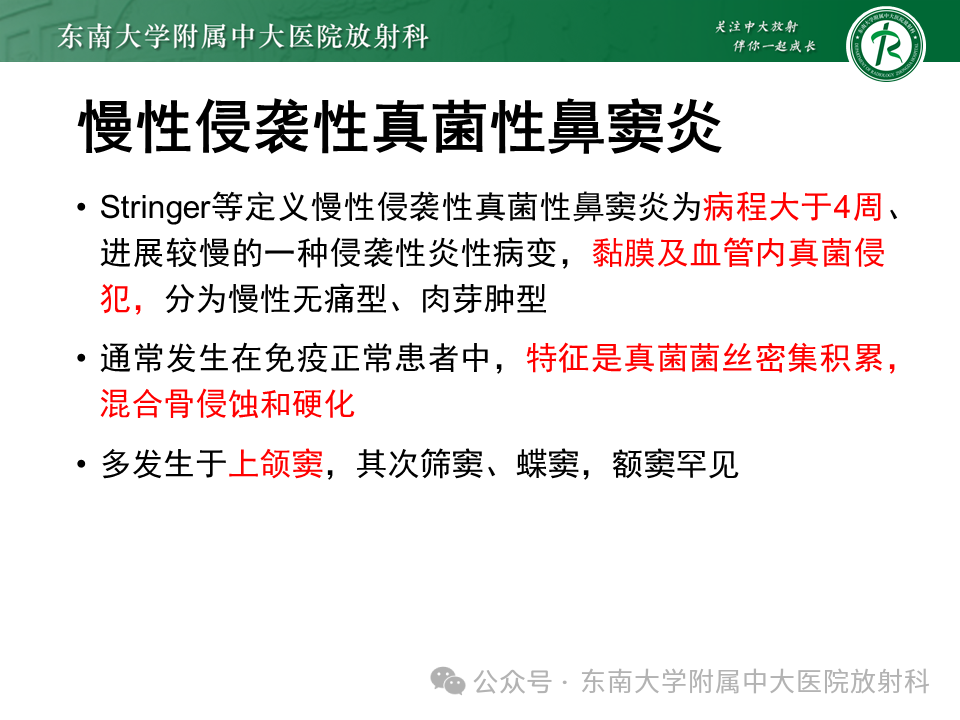 东南大学附属中大医院放射科

关注中大放射
伴你一起成长

慢性侵袭性真菌性鼻窦炎

• Stringer等定义慢性侵袭性真菌性鼻窦炎为病程大于4周、进展较慢的一种侵袭性炎性病变，黏膜及血管内真菌侵犯，分为慢性无痛型、肉芽肿型

• 通常发生在免疫正常患者中，特征是真菌菌丝密集积累，混合骨侵蚀和硬化

• 多发生于上颌窦，其次筛窦、蝶窦，额窦罕见

公众号 · 东南大学附属中大医院放射科